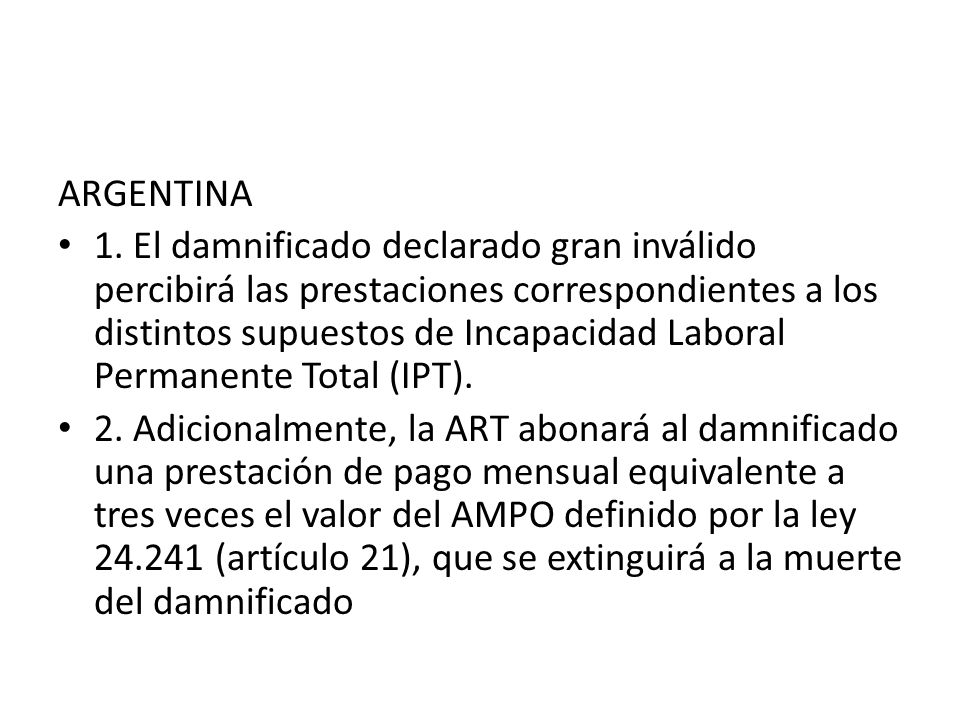 ARGENTINA

• 1. El damnificado declarado gran inválido percibirá las prestaciones correspondientes a los distintos supuestos de Incapacidad Laboral Permanente Total (IPT).

• 2. Adicionalmente, la ART abonará al damnificado una prestación de pago mensual equivalente a tres veces el valor del AMPO definido por la ley 24.241 (artículo 21), que se extinguirá a la muerte del damnificado